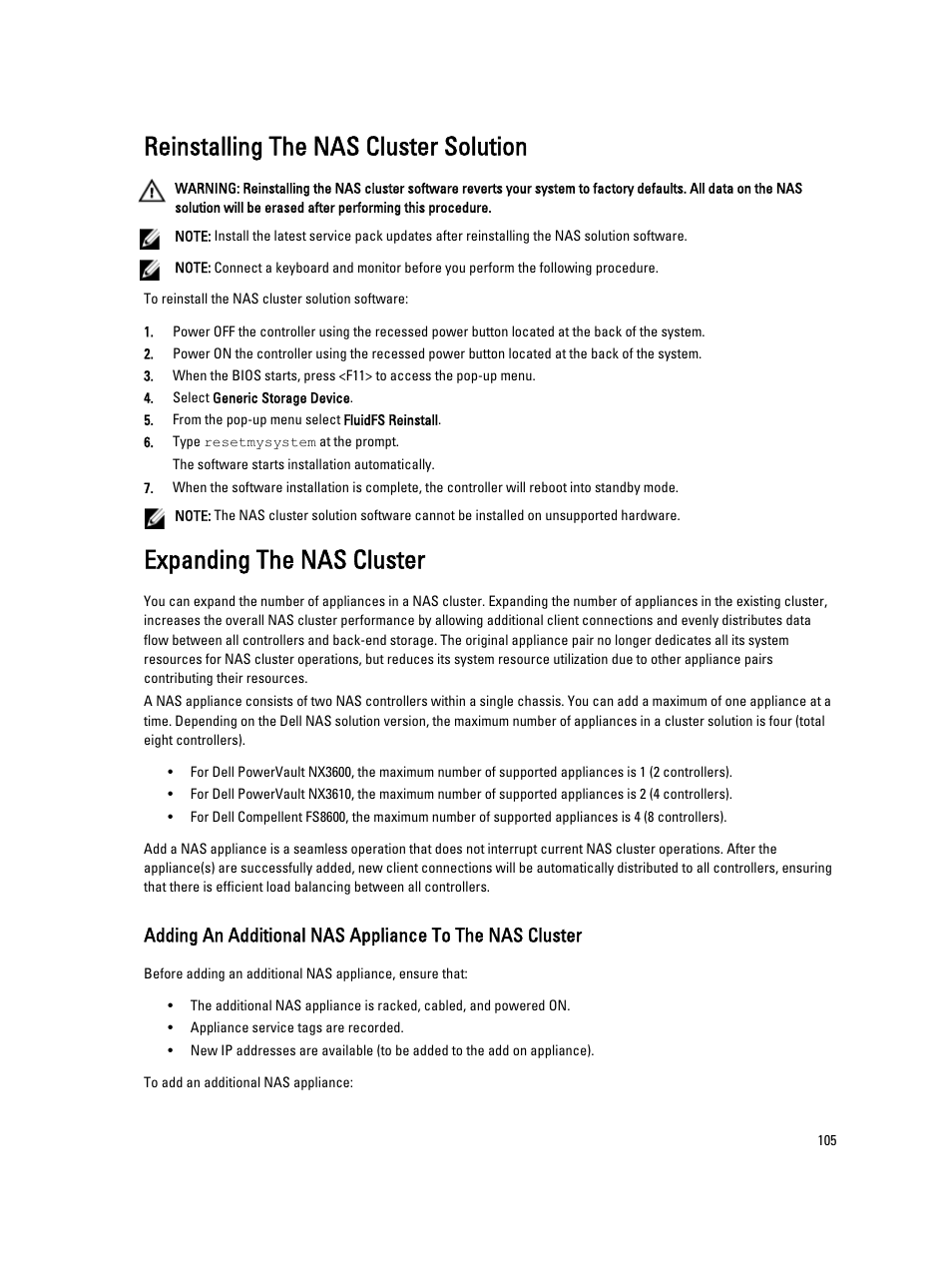 Reinstalling The NAS Cluster Solution

WARNING: Reinstalling the NAS cluster software reverts your system to factory defaults. All data on the NAS solution will be erased after performing this procedure.

NOTE: Install the latest service pack updates after reinstalling the NAS solution software.

NOTE: Connect a keyboard and monitor before you perform the following procedure.

To reinstall the NAS cluster solution software:

1. Power OFF the controller using the recessed power button located at the back of the system.
2. Power ON the controller using the recessed power button located at the back of the system.
3. When the BIOS starts, press <F11> to access the pop-up menu.
4. Select Generic Storage Device.
5. From the pop-up menu select FluidFS Reinstall.
6. Type resetmysystem at the prompt.
The software starts installation automatically.
7. When the software installation is complete, the controller will reboot into standby mode.

NOTE: The NAS cluster solution software cannot be installed on unsupported hardware.

Expanding The NAS Cluster

You can expand the number of appliances in a NAS cluster. Expanding the number of appliances in the existing cluster, increases the overall NAS cluster performance by allowing additional client connections and evenly distributes data flow between all controllers and back-end storage. The original appliance pair no longer dedicates all its system resources for NAS cluster operations, but reduces its system resource utilization due to other appliance pairs contributing their resources.

A NAS appliance consists of two NAS controllers within a single chassis. You can add a maximum of one appliance at a time. Depending on the Dell NAS solution version, the maximum number of appliances in a cluster solution is four (total eight controllers).

• For Dell PowerVault NX3600, the maximum number of supported appliances is 1 (2 controllers).
• For Dell PowerVault NX3610, the maximum number of supported appliances is 2 (4 controllers).
• For Dell Compellent FS8600, the maximum number of supported appliances is 4 (8 controllers).

Add a NAS appliance is a seamless operation that does not interrupt current NAS cluster operations. After the appliance(s) are successfully added, new client connections will be automatically distributed to all controllers, ensuring that there is efficient load balancing between all controllers.

Adding An Additional NAS Appliance To The NAS Cluster

Before adding an additional NAS appliance, ensure that:

• The additional NAS appliance is racked, cabled, and powered ON.
• Appliance service tags are recorded.
• New IP addresses are available (to be added to the add on appliance).

To add an additional NAS appliance:

105